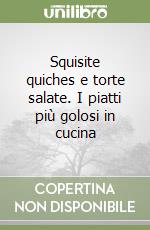 unilibro

Squisite quiches e torte salate. I piatti più golosi in cucina

COPERTINA
NON DISPONIBILE